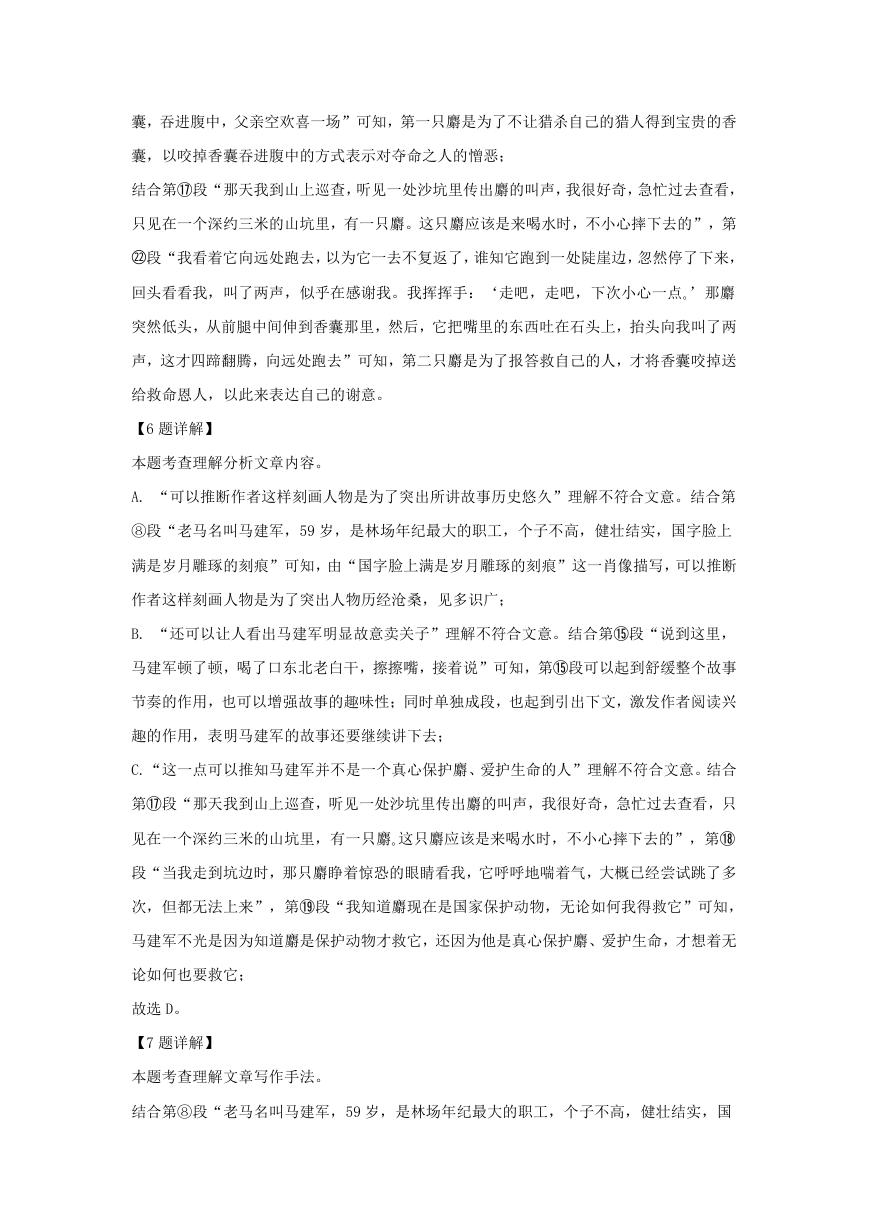 囊，吞进腹中，父亲空欢喜一场”可知，第一只麝是为了不让猎杀自己的猎人得到宝贵的香囊，以咬掉香囊吞进腹中的方式表示对夺命之人的憎恶；

结合第⑰段“那天我到山上巡查，听见一处沙坑里传出麝的叫声，我很好奇，急忙过去查看，只见在一个深约三米的山坑里，有一只麝。这只麝应该是来喝水时，不小心摔下去的”，第㉒段“我看着它向远处跑去，以为它一去不复返了，谁知它跑到一处陡崖边，忽然停了下来，回头看看我，叫了两声，似乎在感谢我。我挥挥手：‘走吧，走吧，下次小心一点。’那麝突然低头，从前腿中间伸到香囊那里，然后，它把嘴里的东西吐在石头上，抬头向我叫了两声，这才四蹄翻腾，向远处跑去”可知，第二只麝是为了报答救自己的人，才将香囊咬掉送给救命恩人，以此来表达自己的谢意。

【6题详解】

本题考查理解分析文章内容。

A. “可以推断作者这样刻画人物是为了突出所讲故事历史悠久”理解不符合文意。结合第⑧段“老马名叫马建军，59岁，是林场年纪最大的职工，个子不高，健壮结实，国字脸上满是岁月雕琢的刻痕”可知，由“国字脸上满是岁月雕琢的刻痕”这一肖像描写，可以推断作者这样刻画人物是为了突出人物历经沧桑，见多识广；

B. “还可以让人看出马建军明显故意卖关子”理解不符合文意。结合第⑮段“说到这里，马建军顿了顿，喝了口东北老白干，擦擦嘴，接着说”可知，第⑮段可以起到舒缓整个故事节奏的作用，也可以增强故事的趣味性；同时单独成段，也起到引出下文，激发作者阅读兴趣的作用，表明马建军的故事还要继续讲下去；

C. “这一点可以推知马建军并不是一个真心保护麝、爱护生命的人”理解不符合文意。结合第⑰段“那天我到山上巡查，听见一处沙坑里传出麝的叫声，我很好奇，急忙过去查看，只见在一个深约三米的山坑里，有一只麝。这只麝应该是来喝水时，不小心摔下去的”，第⑱段“当我走到坑边时，那只麝睁着惊恐的眼睛看我，它呼呼地喘着气，大概已经尝试跳了多次，但都无法上来”，第⑲段“我知道麝现在是国家保护动物，无论如何我得救它”可知，马建军不光是因为知道麝是保护动物才救它，还因为他是真心保护麝、爱护生命，才想着无论如何也要救它；

故选D。

【7题详解】

本题考查理解文章写作手法。

结合第⑧段“老马名叫马建军，59岁，是林场年纪最大的职工，个子不高，健壮结实，国